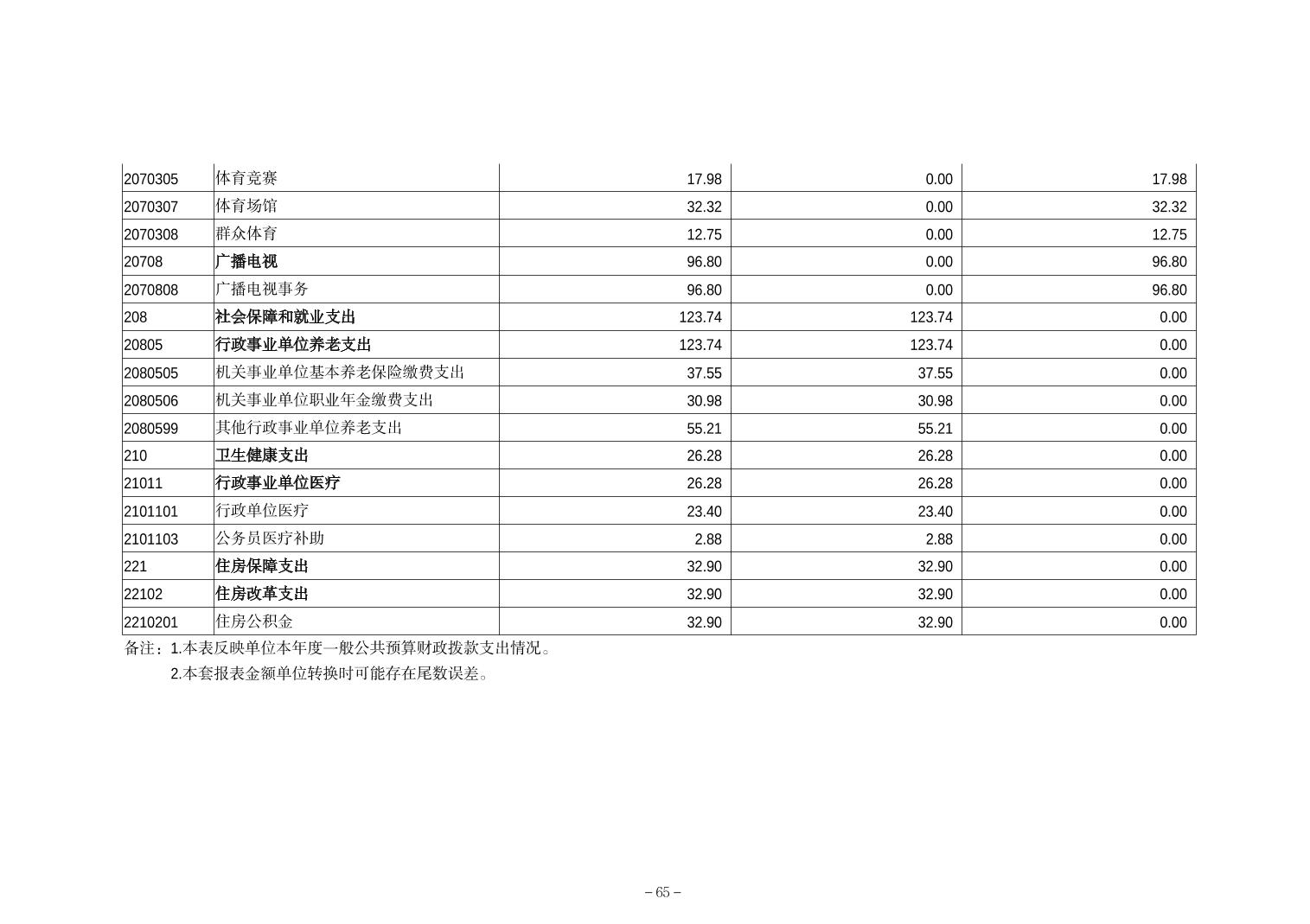 | 2070305 | 体育竞赛 | 17.98 | 0.00 | 17.98 |
|---|---|---|---|---|
| 2070307 | 体育场馆 | 32.32 | 0.00 | 32.32 |
| 2070308 | 群众体育 | 12.75 | 0.00 | 12.75 |
| 20708 | 广播电视 | 96.80 | 0.00 | 96.80 |
| 2070808 | 广播电视事务 | 96.80 | 0.00 | 96.80 |
| 208 | 社会保障和就业支出 | 123.74 | 123.74 | 0.00 |
| 20805 | 行政事业单位养老支出 | 123.74 | 123.74 | 0.00 |
| 2080505 | 机关事业单位基本养老保险缴费支出 | 37.55 | 37.55 | 0.00 |
| 2080506 | 机关事业单位职业年金缴费支出 | 30.98 | 30.98 | 0.00 |
| 2080599 | 其他行政事业单位养老支出 | 55.21 | 55.21 | 0.00 |
| 210 | 卫生健康支出 | 26.28 | 26.28 | 0.00 |
| 21011 | 行政事业单位医疗 | 26.28 | 26.28 | 0.00 |
| 2101101 | 行政单位医疗 | 23.40 | 23.40 | 0.00 |
| 2101103 | 公务员医疗补助 | 2.88 | 2.88 | 0.00 |
| 221 | 住房保障支出 | 32.90 | 32.90 | 0.00 |
| 22102 | 住房改革支出 | 32.90 | 32.90 | 0.00 |
| 2210201 | 住房公积金 | 32.90 | 32.90 | 0.00 |

备注：1.本表反映单位本年度一般公共预算财政拨款支出情况。
2.本套报表金额单位转换时可能存在尾数误差。

– 65 –